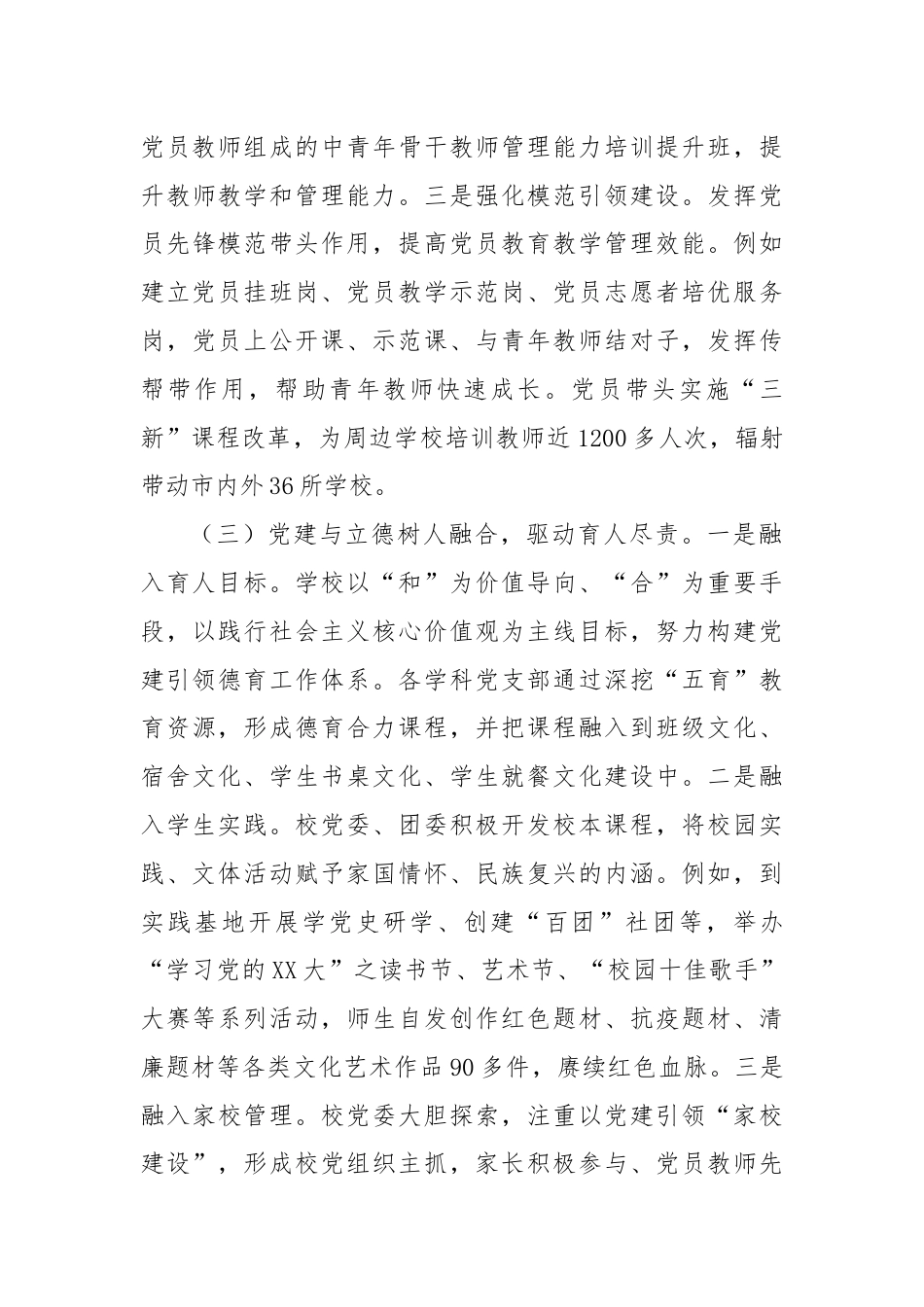 党员教师组成的中青年骨干教师管理能力培训提升班，提升教师教学和管理能力。三是强化模范引领建设。发挥党员先锋模范带头作用，提高党员教育教学管理效能。例如建立党员挂班岗、党员教学示范岗、党员志愿者培优服务岗，党员上公开课、示范课、与青年教师结对子，发挥传帮带作用，帮助青年教师快速成长。党员带头实施“三新”课程改革，为周边学校培训教师近1200多人次，辐射带动市内外36所学校。

（三）党建与立德树人融合，驱动育人尽责。一是融入育人目标。学校以“和”为价值导向、“合”为重要手段，以践行社会主义核心价值观为主线目标，努力构建党建引领德育工作体系。各学科党支部通过深挖“五育”教育资源，形成德育合力课程，并把课程融入到班级文化、宿舍文化、学生书桌文化、学生就餐文化建设中。二是融入学生实践。校党委、团委积极开发校本课程，将校园实践、文体活动赋予家国情怀、民族复兴的内涵。例如，到实践基地开展学党史研学、创建“百团”社团等，举办“学习党的XX大”之读书节、艺术节、“校园十佳歌手”大赛等系列活动，师生自发创作红色题材、抗疫题材、清廉题材等各类文化艺术作品90多件，赓续红色血脉。三是融入家校管理。校党委大胆探索，注重以党建引领“家校建设”，形成校党组织主抓，家长积极参与、党员教师先